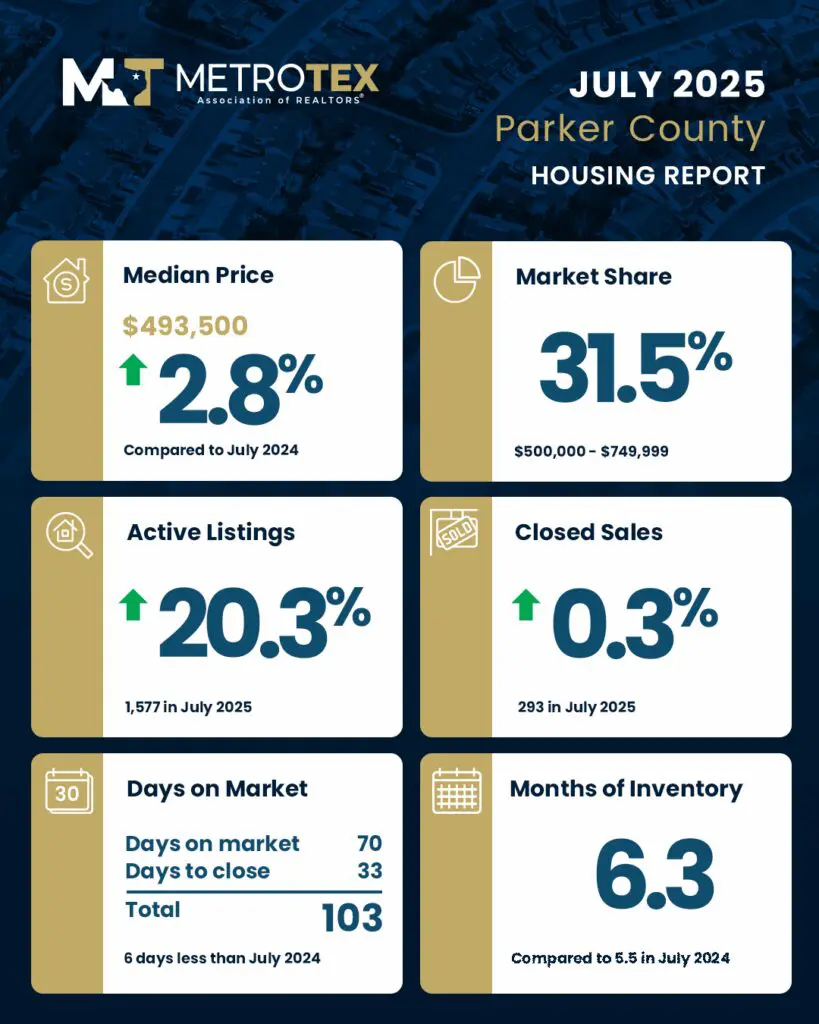 MT METROTEX
Association of REALTORS®

JULY 2025
Parker County
HOUSING REPORT

Median Price
$493,500
2.8%
Compared to July 2024

Market Share
31.5%
$500,000 - $749,999

Active Listings
20.3%
1,577 in July 2025

SOLD
Closed Sales
0.3%
293 in July 2025

30
Days on Market

| Days on market | 70 |
|---|---|
| Days to close | 33 |
| Total | 103 |

6 days less than July 2024

Months of Inventory
6.3
Compared to 5.5 in July 2024